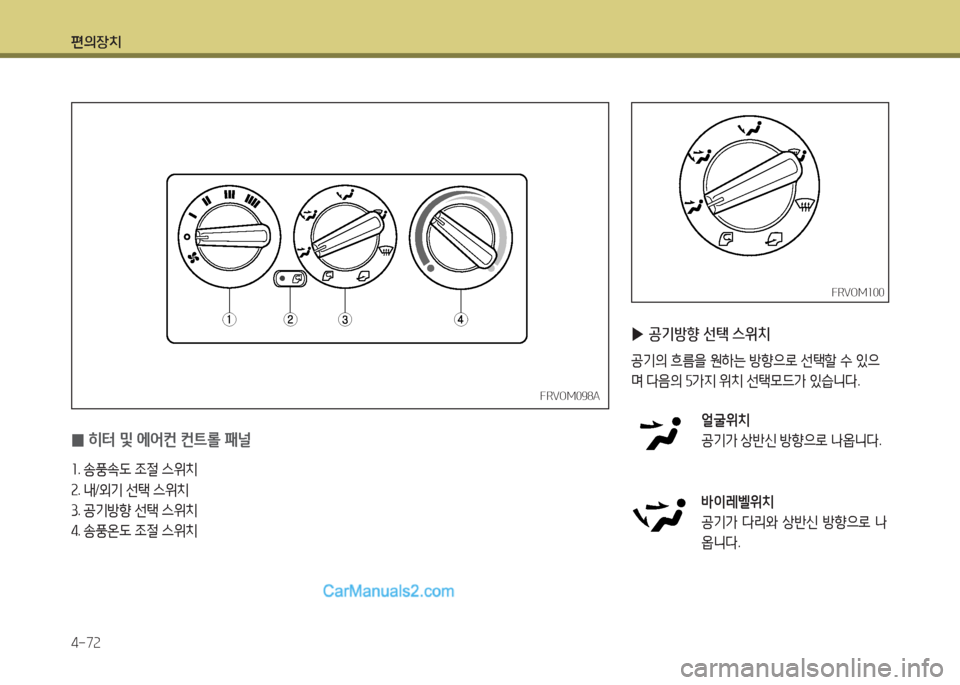 편의장치

①
②
③
④

FRVOM098A

■ 히터 및 에어컨 컨트롤 패널

1. 송풍속도 조절 스위치
2. 내/외기 선택 스위치
3. 공기방향 선택 스위치
4. 송풍온도 조절 스위치

FRVOM100

▶ 공기방향 선택 스위치

공기의 흐름을 원하는 방향으로 선택할 수 있으며 다음의 5가지 위치 선택모드가 있습니다.

얼굴위치
공기가 상반신 방향으로 나옵니다.

바이레벨위치
공기가 다리와 상반신 방향으로 나옵니다.

CarManuals2.com

4-72

carmanualsonline.info